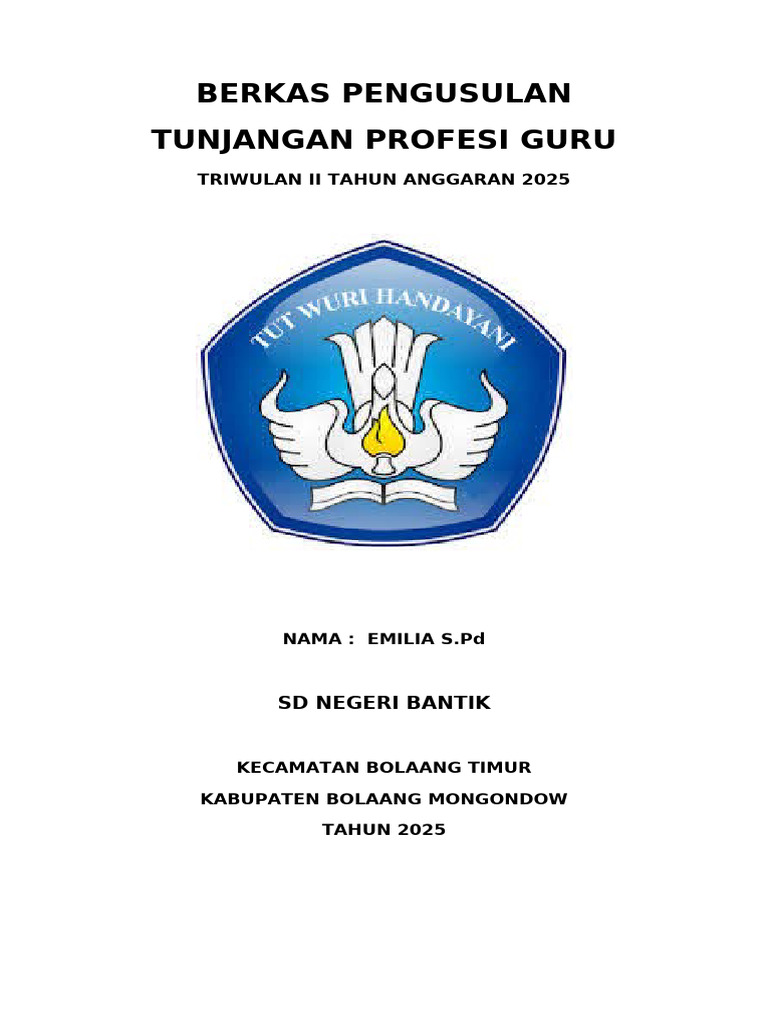 BERKAS PENGUSULAN
TUNJANGAN PROFESI GURU

TRIWULAN II TAHUN ANGGARAN 2025

TUT WURI HANDAYANI

NAMA : EMILIA S.Pd

SD NEGERI BANTIK

KECAMATAN BOLAANG TIMUR
KABUPATEN BOLAANG MONGONDOW
TAHUN 2025